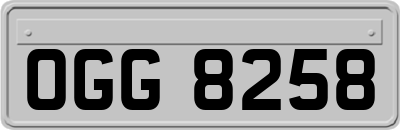 OGG 8258